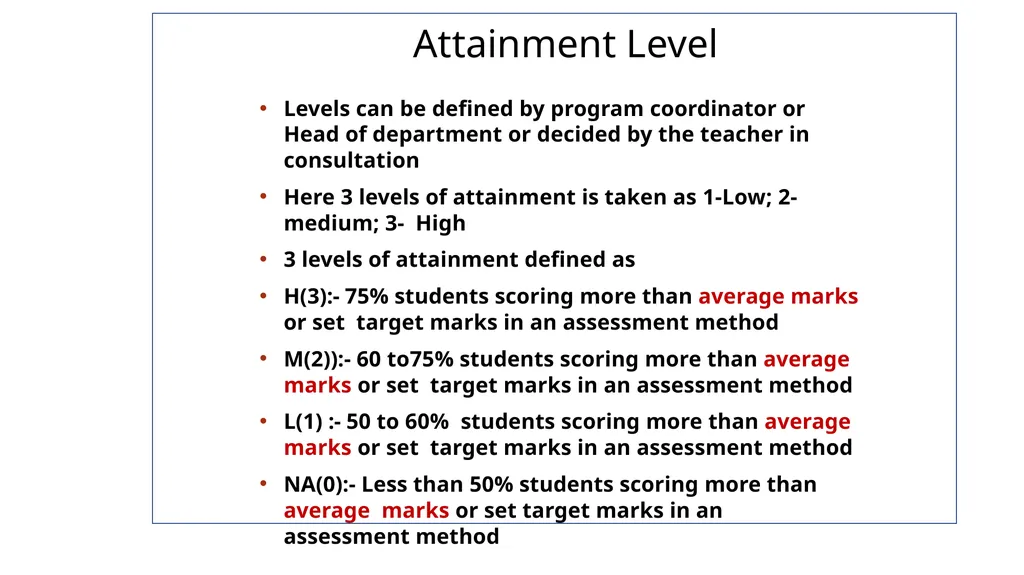 Attainment Level

• Levels can be defined by program coordinator or Head of department or decided by the teacher in consultation

• Here 3 levels of attainment is taken as 1-Low; 2-medium; 3- High

• 3 levels of attainment defined as

• H(3):- 75% students scoring more than average marks or set target marks in an assessment method

• M(2)):- 60 to75% students scoring more than average marks or set target marks in an assessment method

• L(1) :- 50 to 60% students scoring more than average marks or set target marks in an assessment method

• NA(0):- Less than 50% students scoring more than average marks or set target marks in an assessment method